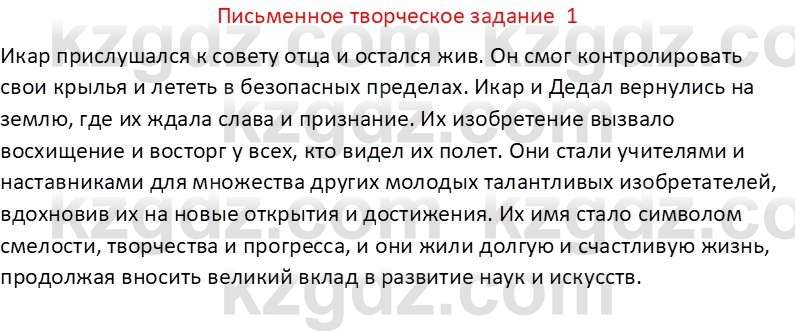 Письменное творческое задание 1

Икар прислушался к совету отца и остался жив. Он смог контролировать свои крылья и лететь в безопасных пределах. Икар и Дедал вернулись на землю, где их ждала слава и признание. Их изобретение вызвало восхищение и восторг у всех, кто видел их полет. Они стали учителями и наставниками для множества других молодых талантливых изобретателей, вдохновив их на новые открытия и достижения. Их имя стало символом смелости, творчества и прогресса, и они жили долгую и счастливую жизнь, продолжая вносить великий вклад в развитие наук и искусств.

kzgdz.com kzgdz.com kzgdz.com kzgdz.com kzgdz.com kzgdz.com kzgdz.com